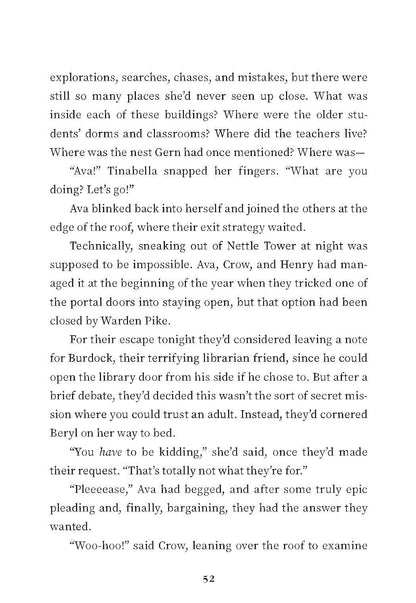 explorations, searches, chases, and mistakes, but there were still so many places she'd never seen up close. What was inside each of these buildings? Where were the older students' dorms and classrooms? Where did the teachers live? Where was the nest Gern had once mentioned? Where was—

"Ava!" Tinabella snapped her fingers. "What are you doing? Let's go!"

Ava blinked back into herself and joined the others at the edge of the roof, where their exit strategy waited.

Technically, sneaking out of Nettle Tower at night was supposed to be impossible. Ava, Crow, and Henry had managed it at the beginning of the year when they tricked one of the portal doors into staying open, but that option had been closed by Warden Pike.

For their escape tonight they'd considered leaving a note for Burdock, their terrifying librarian friend, since he could open the library door from his side if he chose to. But after a brief debate, they'd decided this wasn't the sort of secret mission where you could trust an adult. Instead, they'd cornered Beryl on her way to bed.

"You have to be kidding," she'd said, once they'd made their request. "That's totally not what they're for."

"Pleeeease," Ava had begged, and after some truly epic pleading and, finally, bargaining, they had the answer they wanted.

"Woo-hoo!" said Crow, leaning over the roof to examine

52